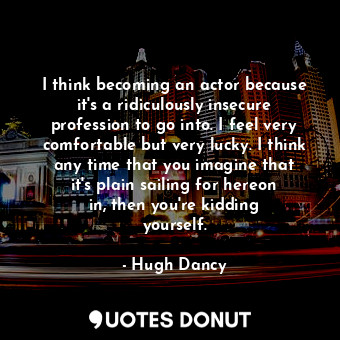 I think becoming an actor because it's a ridiculously insecure profession to go into. I feel very comfortable but very lucky. I think any time that you imagine that it's plain sailing for hereon in, then you're kidding yourself.

- Hugh Dancy

QUOTES DONUT